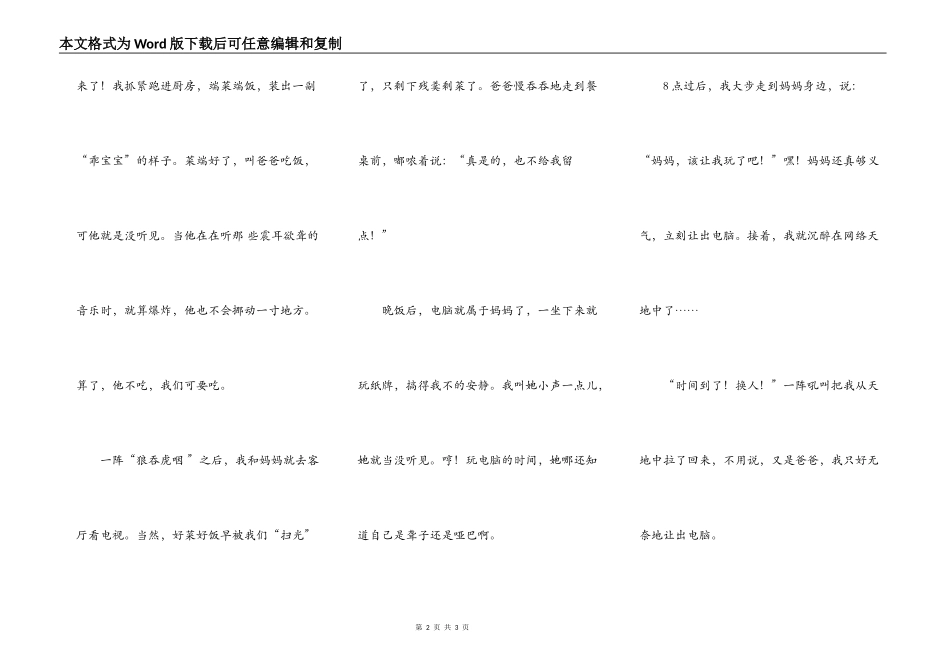 本文格式为Word版下载后可任意编辑和复制

来了！我抓紧跑进厨房，端菜端饭，装出一副“乖宝宝”的样子。菜端好了，叫爸爸吃饭，可他就是没听见。当他在在听那 些震耳欲聋的音乐时，就算爆炸，他也不会挪动一寸地方。算了，他不吃，我们可要吃。

一阵“狼吞虎咽”之后，我和妈妈就去客厅看电视。当然，好菜好饭早被我们“扫光”了，只剩下残羹剩菜了。爸爸慢吞吞地走到餐桌前，嘟哝着说：“真是的，也不给我留点！”

晚饭后，电脑就属于妈妈了，一坐下来就玩纸牌，搞得我不的安静。我叫她小声一点儿，她就当没听见。哼！玩电脑的时间，她哪还知道自己是聋子还是哑巴啊。

8点过后，我大步走到妈妈身边，说：“妈妈，该让我玩了吧！”嘿！妈妈还真够义气，立刻让出电脑。接着，我就沉醉在网络天地中了……

“时间到了！换人！”一阵吼叫把我从天地中拉了回来，不用说，又是爸爸，我只好无奈地让出电脑。

第 2 页 共 3 页